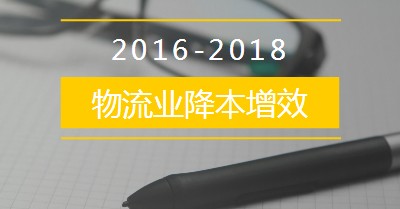 2016-2018

物流业降本增效